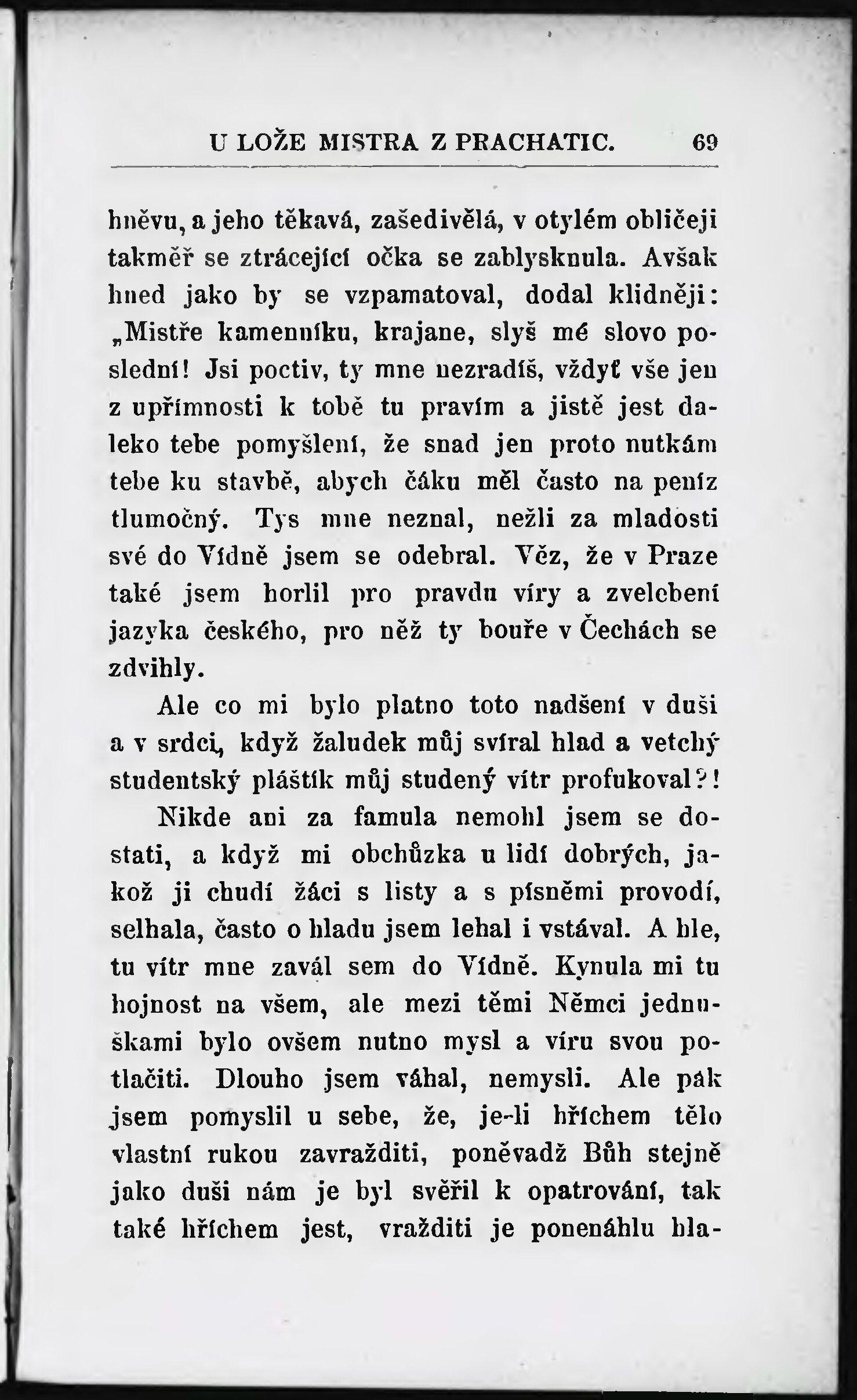 U LOŽE MISTRA Z PRACHATIC. 69

hněvu, a jeho těkavá, zašedivělá, v otylém obličeji takměř se ztrácející očka se zablysknula. Avšak hned jako by se vzpamatoval, dodal klidněji: „Mistře kamenníku, krajane, slyš mé slovo poslední! Jsi poctiv, ty mne nezradíš, vždyť vše jen z upřímnosti k tobě tu pravím a jistě jest daleko tebe pomyšlení, že snad jen proto nutkám tebe ku stavbě, abych čáku měl často na peníz tlumočný. Tys mne neznal, nežli za mladosti své do Vídně jsem se odebral. Věz, že v Praze také jsem horlil pro pravdu víry a zvelebení jazyka českého, pro něž ty bouře v Čechách se zdvihly.

Ale co mi bylo platno toto nadšení v duši a v srdci, když žaludek můj svíral hlad a vetchý studentský pláštík můj studený vítr profukoval?!

Nikde ani za famula nemohl jsem se dostati, a když mi obchůzka u lidí dobrých, jakož ji chudí žáci s listy a s písněmi provodí, selhala, často o hladu jsem lehal i vstával. A hle, tu vítr mne zavál sem do Vídně. Kynula mi tu hojnost na všem, ale mezi těmi Němci jednuškami bylo ovšem nutno mysl a víru svou potlačiti. Dlouho jsem váhal, nemysli. Ale pak jsem pomyslil u sebe, že, je-li hříchem tělo vlastní rukou zavražditi, poněvadž Bůh stejně jako duši nám je byl svěřil k opatrování, tak také hříchem jest, vražditi je ponenáhlu hla-